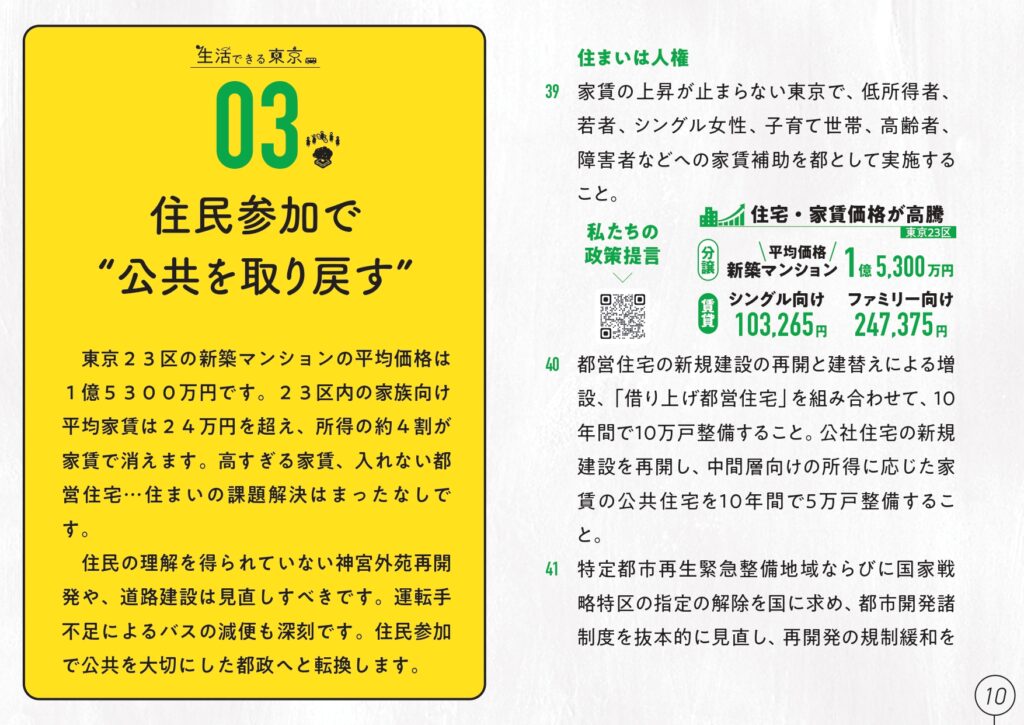 生活できる東京

03

住民参加で
“公共を取り戻す”

東京２３区の新築マンションの平均価格は１億５３００万円です。２３区内の家族向け平均家賃は２４万円を超え、所得の約４割が家賃で消えます。高すぎる家賃、入れない都営住宅…住まいの課題解決はまったなしです。

住民の理解を得られていない神宮外苑再開発や、道路建設は見直しすべきです。運転手不足によるバスの減便も深刻です。住民参加で公共を大切にした都政へと転換します。

住まいは人権

39 家賃の上昇が止まらない東京で、低所得者、若者、シングル女性、子育て世帯、高齢者、障害者などへの家賃補助を都として実施すること。

私たちの政策提言

住宅・家賃価格が高騰
東京23区

分譲 平均価格 新築マンション 1億5,300万円

賃貸 シングル向け 103,265円 ファミリー向け 247,375円

40 都営住宅の新規建設の再開と建替えによる増設、「借り上げ都営住宅」を組み合わせて、10年間で10万戸整備すること。公社住宅の新規建設を再開し、中間層向けの所得に応じた家賃の公共住宅を10年間で5万戸整備すること。

41 特定都市再生緊急整備地域ならびに国家戦略特区の指定の解除を国に求め、都市開発諸制度を抜本的に見直し、再開発の規制緩和を

10